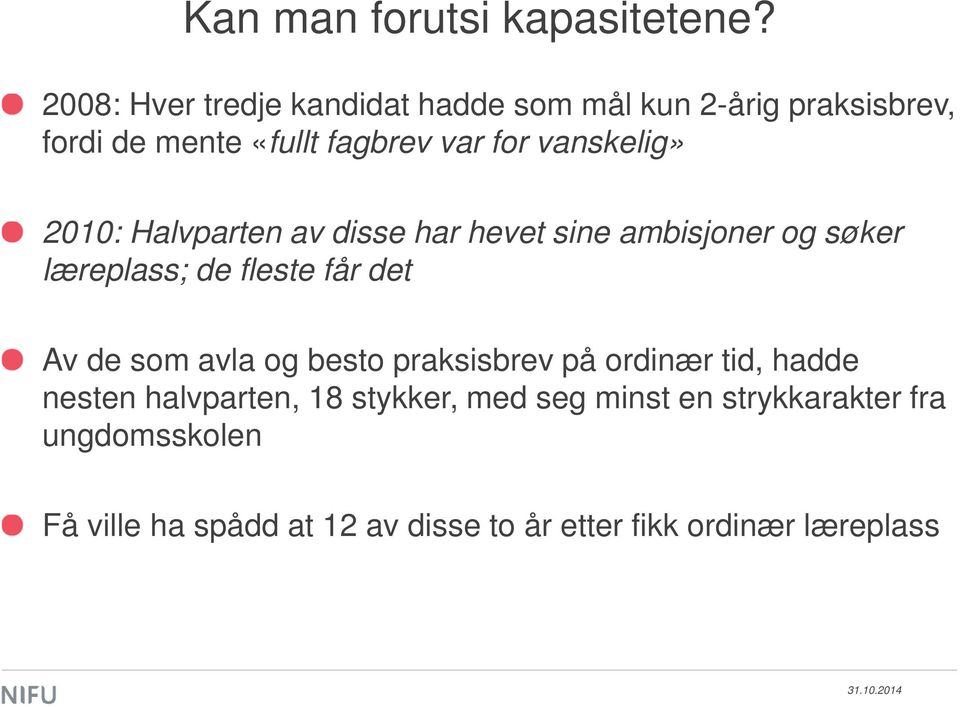 Kan man forutsi kapasitetene?

2008: Hver tredje kandidat hadde som mål kun 2-årig praksisbrev, fordi de mente «fullt fagbrev var for vanskelig»

2010: Halvparten av disse har hevet sine ambisjoner og søker læreplass; de fleste får det

Av de som avla og besto praksisbrev på ordinær tid, hadde nesten halvparten, 18 stykker, med seg minst en strykkarakter fra ungdomsskolen

Få ville ha spådd at 12 av disse to år etter fikk ordinær læreplass

NIFU

31.10.2014